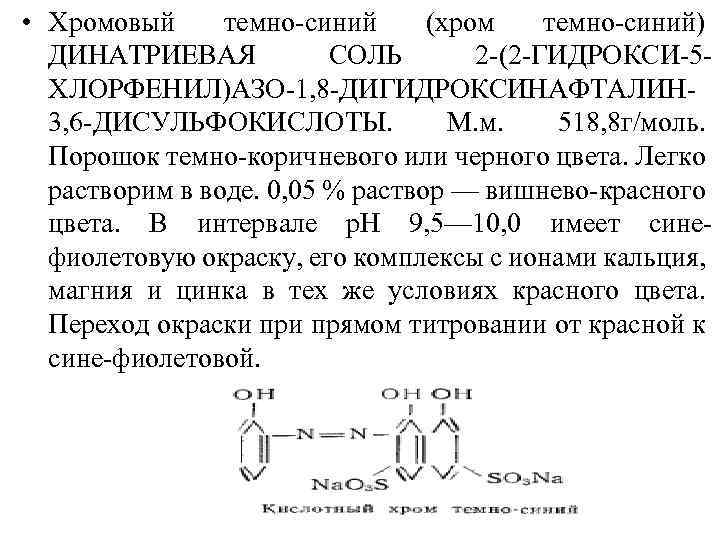 • Хромовый темно-синий (хром темно-синий) ДИНАТРИЕВАЯ СОЛЬ 2-(2-ГИДРОКСИ-5-ХЛОРФЕНИЛ)АЗО-1,8-ДИГИДРОКСИНАФТАЛИН-3,6-ДИСУЛЬФОКИСЛОТЫ. М.м. 518,8г/моль. Порошок темно-коричневого или черного цвета. Легко растворим в воде. 0,05 % раствор — вишнево-красного цвета. В интервале рН 9,5—10,0 имеет сине-фиолетовую окраску, его комплексы с ионами кальция, магния и цинка в тех же условиях красного цвета. Переход окраски при прямом титровании от красной к сине-фиолетовой.

OH
OH OH
N=N
$NaO_3S$
$SO_3Na$
Кислотный хром темно-синий